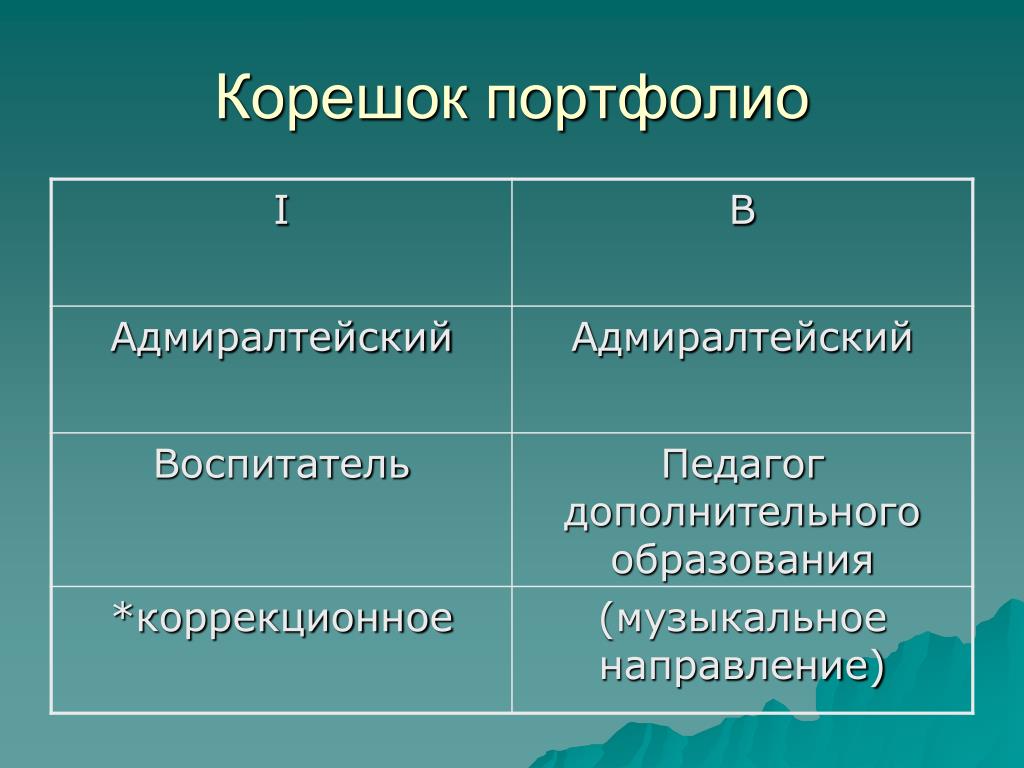 Корешок портфолио

| I | В |
|---|---|
| Адмиралтейский | Адмиралтейский |
| Воспитатель | Педагог дополнительного образования |
| *коррекционное | (музыкальное направление) |